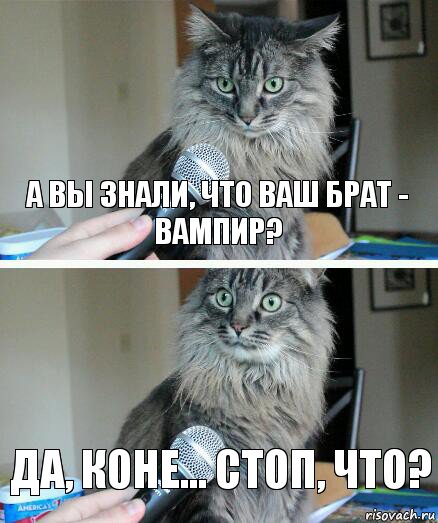 А ВЫ ЗНАЛИ, ЧТО ВАШ БРАТ - ВАМПИР?

ДА, КОНЕ... СТОП, ЧТО?

AMERICA'S

risovach.ru